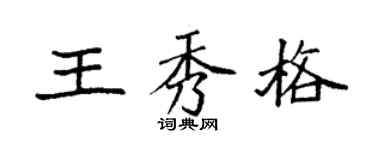 王秀格

词典网